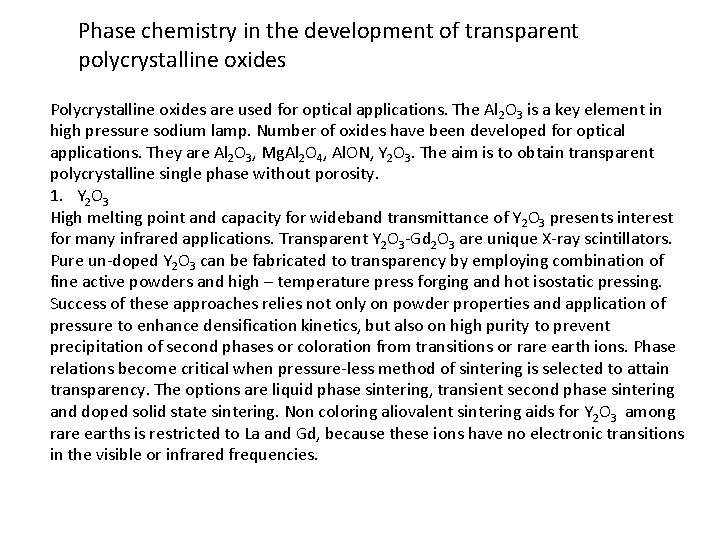 Phase chemistry in the development of transparent polycrystalline oxides

Polycrystalline oxides are used for optical applications. The $Al_2O_3$ is a key element in high pressure sodium lamp. Number of oxides have been developed for optical applications. They are $Al_2O_3$, $MgAl_2O_4$, AlON, $Y_2O_3$. The aim is to obtain transparent polycrystalline single phase without porosity.
1. $Y_2O_3$
High melting point and capacity for wideband transmittance of $Y_2O_3$ presents interest for many infrared applications. Transparent $Y_2O_3$-$Gd_2O_3$ are unique X-ray scintillators. Pure un-doped $Y_2O_3$ can be fabricated to transparency by employing combination of fine active powders and high – temperature press forging and hot isostatic pressing. Success of these approaches relies not only on powder properties and application of pressure to enhance densification kinetics, but also on high purity to prevent precipitation of second phases or coloration from transitions or rare earth ions. Phase relations become critical when pressure-less method of sintering is selected to attain transparency. The options are liquid phase sintering, transient second phase sintering and doped solid state sintering. Non coloring aliovalent sintering aids for $Y_2O_3$ among rare earths is restricted to La and Gd, because these ions have no electronic transitions in the visible or infrared frequencies.